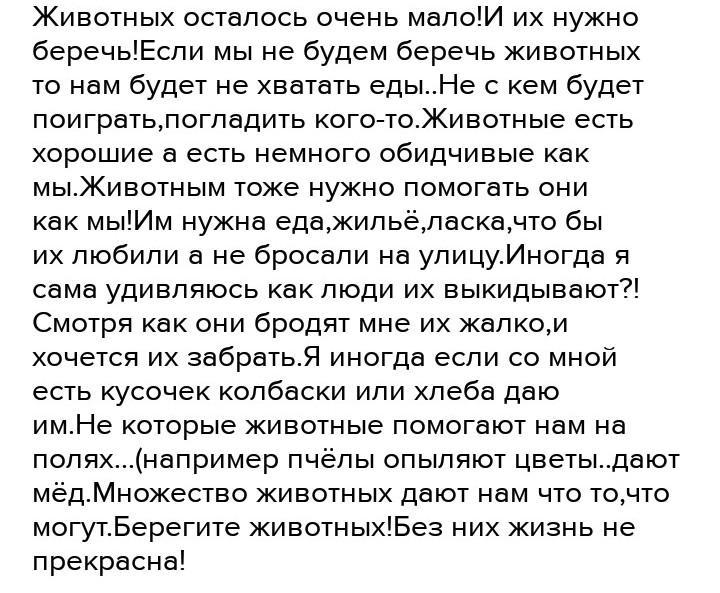 Животных осталось очень мало!И их нужно беречь!Если мы не будем беречь животных то нам будет не хватать еды..Не с кем будет поиграть,погладить кого-то.Животные есть хорошие а есть немного обидчивые как мы.Животным тоже нужно помогать они как мы!Им нужна еда,жильё,ласка,что бы их любили а не бросали на улицу.Иногда я сама удивляюсь как люди их выкидывают?! Смотря как они бродят мне их жалко,и хочется их забрать.Я иногда если со мной есть кусочек колбаски или хлеба даю им.Не которые животные помогают нам на полях...(например пчёлы опыляют цветы..дают мёд.Множество животных дают нам что то,что могут.Берегите животных!Без них жизнь не прекрасна!